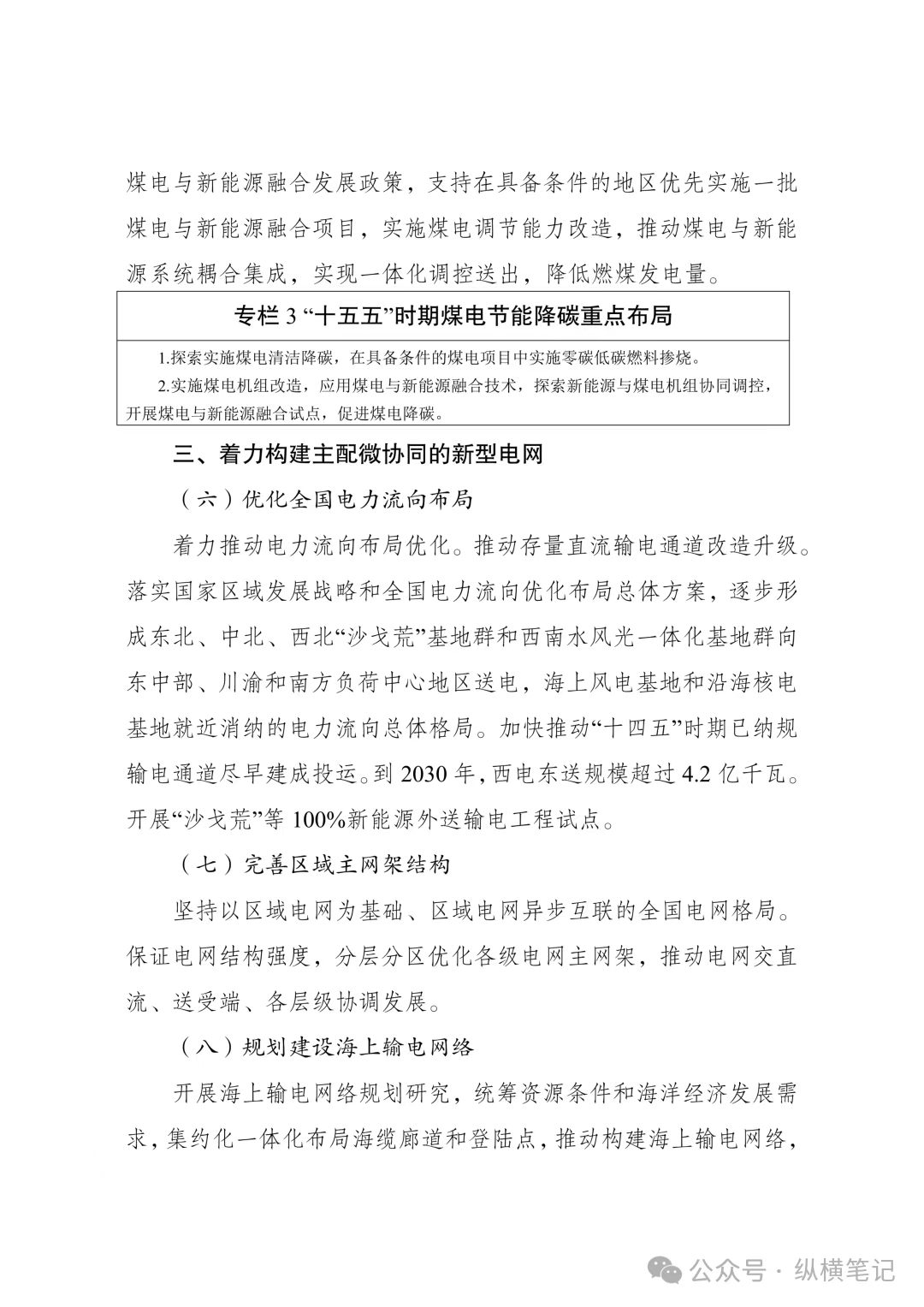 煤电与新能源融合发展政策，支持在具备条件的地区优先实施一批煤电与新能源融合项目，实施煤电调节能力改造，推动煤电与新能源系统耦合集成，实现一体化调控送出，降低燃煤发电量。

专栏 3 “十五五”时期煤电节能降碳重点布局

1.探索实施煤电清洁降碳，在具备条件的煤电项目中实施零碳低碳燃料掺烧。

2.实施煤电机组改造，应用煤电与新能源融合技术，探索新能源与煤电机组协同调控，开展煤电与新能源融合试点，促进煤电降碳。

三、着力构建主配微协同的新型电网

（六）优化全国电力流向布局

着力推动电力流向布局优化。推动存量直流输电通道改造升级。落实国家区域发展战略和全国电力流向优化布局总体方案，逐步形成东北、中北、西北“沙戈荒”基地群和西南水风光一体化基地群向东中部、川渝和南方负荷中心地区送电，海上风电基地和沿海核电基地就近消纳的电力流向总体格局。加快推动“十四五”时期已纳规输电通道尽早建成投运。到 2030 年，西电东送规模超过 4.2 亿千瓦。开展“沙戈荒”等 100%新能源外送输电工程试点。

（七）完善区域主网架结构

坚持以区域电网为基础、区域电网异步互联的全国电网格局。保证电网结构强度，分层分区优化各级电网主网架，推动电网交直流、送受端、各层级协调发展。

（八）规划建设海上输电网络

开展海上输电网络规划研究，统筹资源条件和海洋经济发展需求，集约化一体化布局海缆廊道和登陆点，推动构建海上输电网络，

公众号 · 纵横笔记